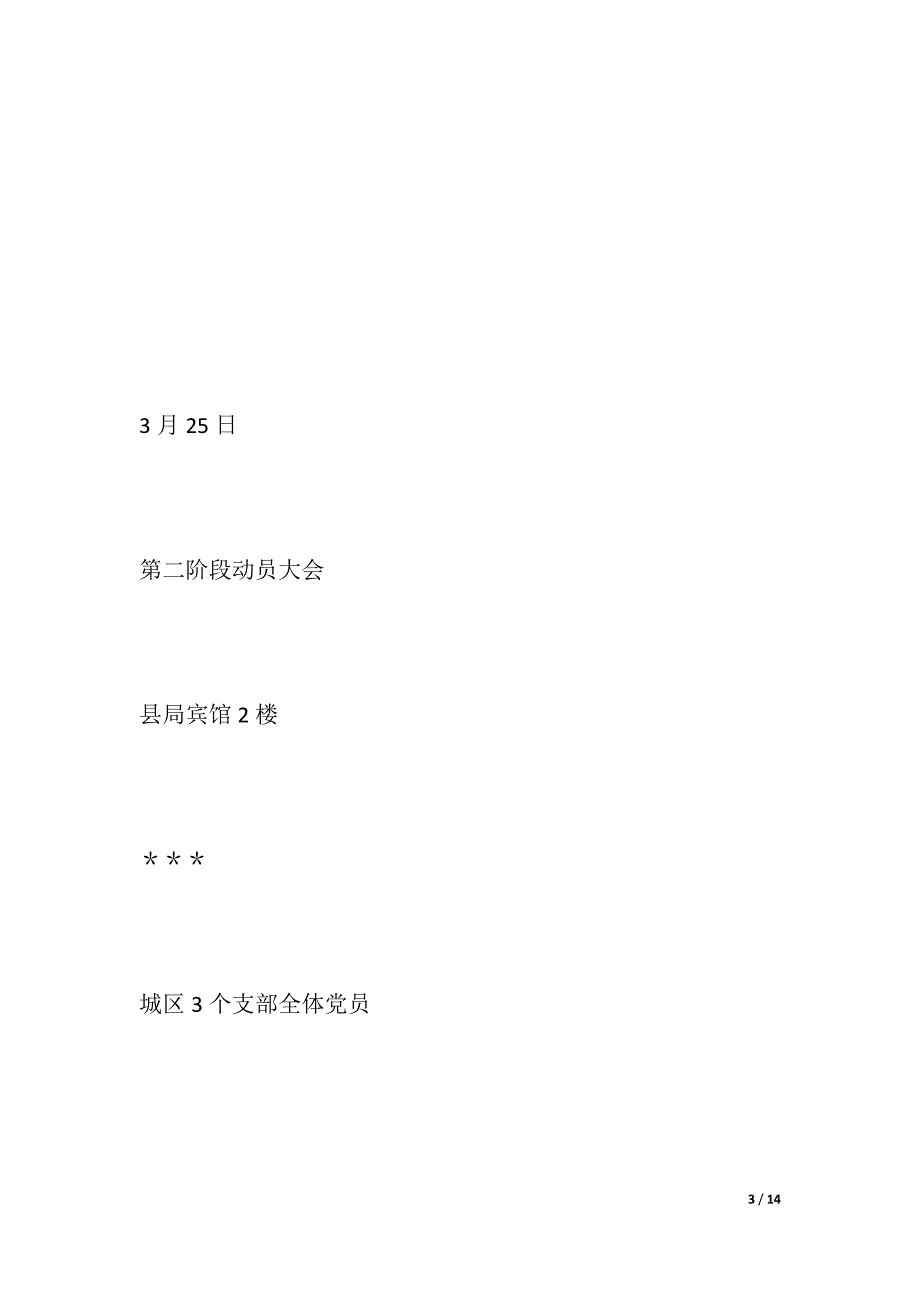 3 月 25 日

第二阶段动员大会

县局宾馆 2 楼

＊＊＊

城区 3 个支部全体党员

3 / 14